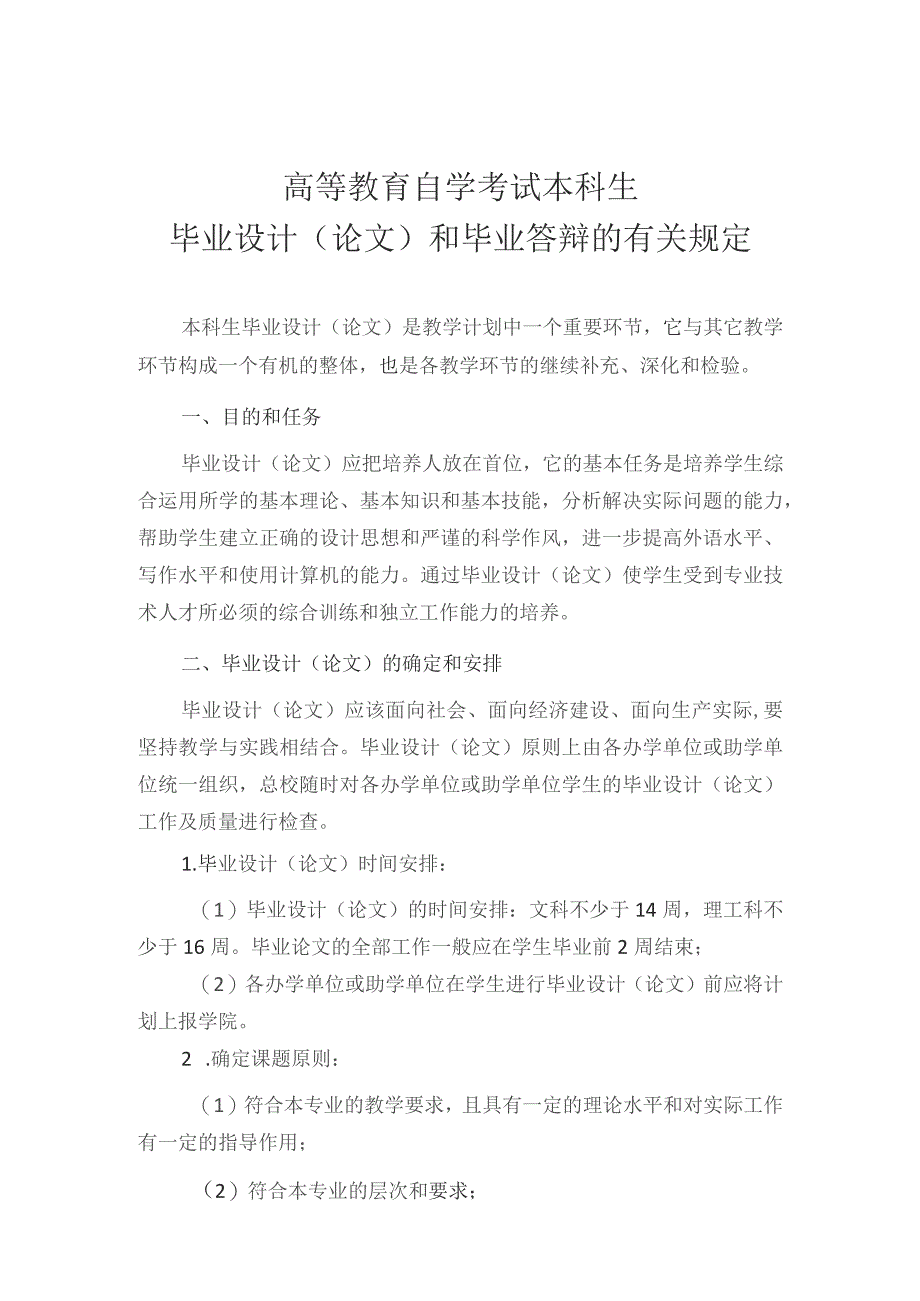 高等教育自学考试本科生
毕业设计（论文）和毕业答辩的有关规定

本科生毕业设计（论文）是教学计划中一个重要环节，它与其它教学环节构成一个有机的整体，也是各教学环节的继续补充、深化和检验。

一、目的和任务

毕业设计（论文）应把培养人放在首位，它的基本任务是培养学生综合运用所学的基本理论、基本知识和基本技能，分析解决实际问题的能力，帮助学生建立正确的设计思想和严谨的科学作风，进一步提高外语水平、写作水平和使用计算机的能力。通过毕业设计（论文）使学生受到专业技术人才所必须的综合训练和独立工作能力的培养。

二、毕业设计（论文）的确定和安排

毕业设计（论文）应该面向社会、面向经济建设、面向生产实际,要坚持教学与实践相结合。毕业设计（论文）原则上由各办学单位或助学单位统一组织，总校随时对各办学单位或助学单位学生的毕业设计（论文）工作及质量进行检查。

1.毕业设计（论文）时间安排：

（1）毕业设计（论文）的时间安排：文科不少于14周，理工科不少于16周。毕业论文的全部工作一般应在学生毕业前2周结束；

（2）各办学单位或助学单位在学生进行毕业设计（论文）前应将计划上报学院。

2 .确定课题原则：

（1）符合本专业的教学要求，且具有一定的理论水平和对实际工作有一定的指导作用；

（2）符合本专业的层次和要求；